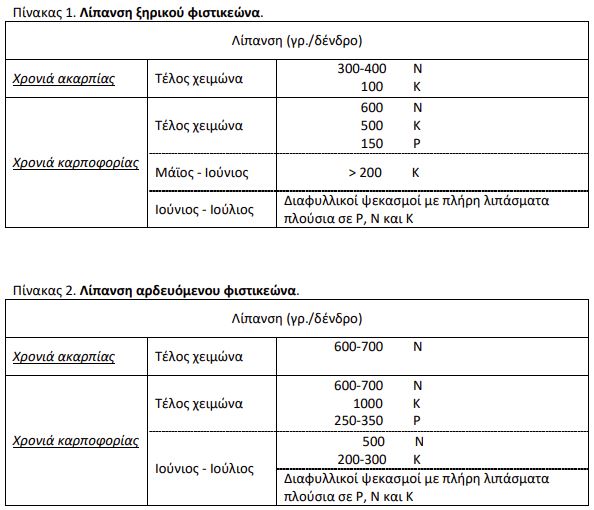 Πίνακας 1. **Λίπανση ξηρικού φιστικεώνα**.

| Λίπανση (γρ./δένδρο) | | |
|---|---|---|
| Χρονιά ακαρπίας | Τέλος χειμώνα | 300-400 N<br>100 K |
| Χρονιά καρποφορίας | Τέλος χειμώνα | 600 N<br>500 K<br>150 P |
| | Μάϊος - Ιούνιος | > 200 K |
| | Ιούνιος - Ιούλιος | Διαφυλλικοί ψεκασμοί με πλήρη λιπάσματα πλούσια σε P, N και K |

Πίνακας 2. **Λίπανση αρδευόμενου φιστικεώνα**.

| Λίπανση (γρ./δένδρο) | | |
|---|---|---|
| Χρονιά ακαρπίας | Τέλος χειμώνα | 600-700 N |
| Χρονιά καρποφορίας | Τέλος χειμώνα | 600-700 N<br>1000 K<br>250-350 P |
| | Ιούνιος - Ιούλιος | 500 N<br>200-300 K |
| | | Διαφυλλικοί ψεκασμοί με πλήρη λιπάσματα πλούσια σε P, N και K |